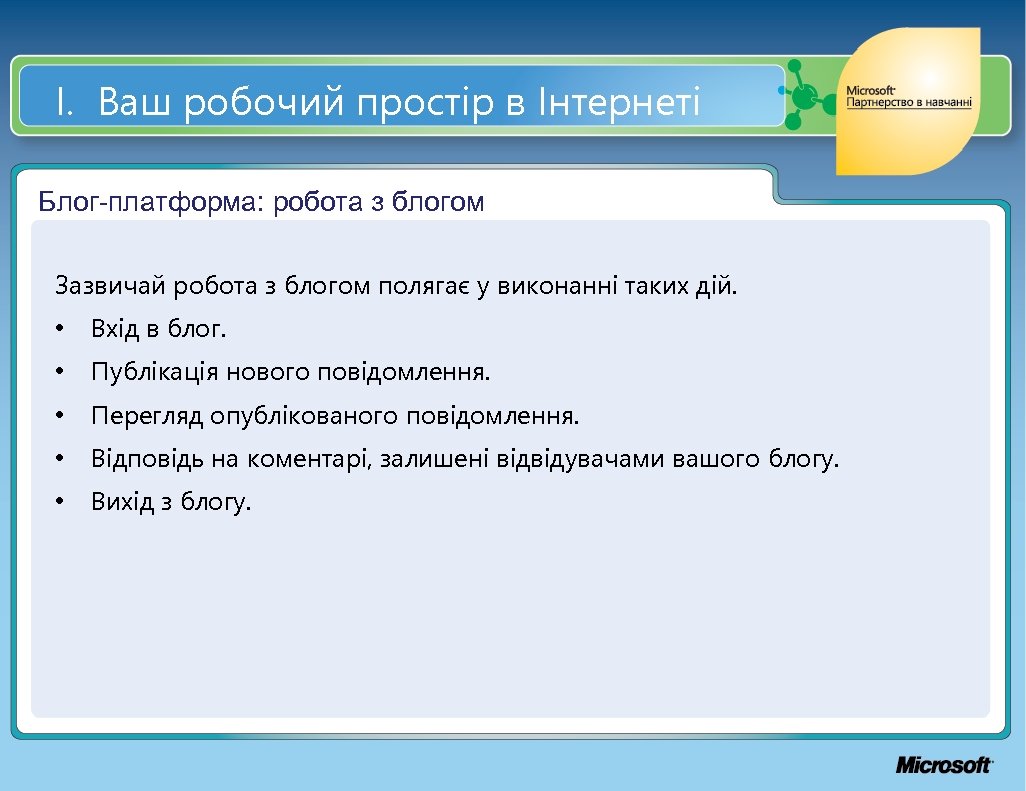 I. Ваш робочий простір в Інтернеті

Microsoft
Партнерство в навчанні

Блог-платформа: робота з блогом

Зазвичай робота з блогом полягає у виконанні таких дій.

• Вхід в блог.
• Публікація нового повідомлення.
• Перегляд опублікованого повідомлення.
• Відповідь на коментарі, залишені відвідувачами вашого блогу.
• Вихід з блогу.

Microsoft